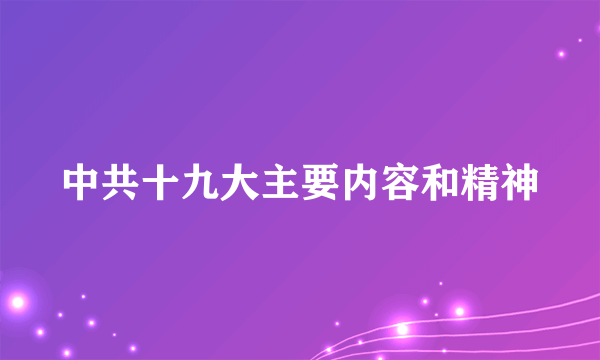 中共十九大主要内容和精神